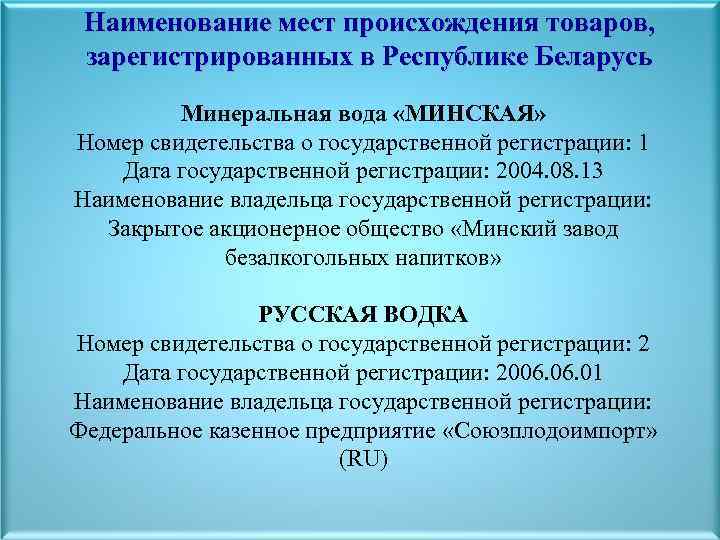 Наименование мест происхождения товаров, зарегистрированных в Республике Беларусь

Минеральная вода «МИНСКАЯ»
Номер свидетельства о государственной регистрации: 1
Дата государственной регистрации: 2004.08.13
Наименование владельца государственной регистрации:
Закрытое акционерное общество «Минский завод безалкогольных напитков»

РУССКАЯ ВОДКА
Номер свидетельства о государственной регистрации: 2
Дата государственной регистрации: 2006.06.01
Наименование владельца государственной регистрации:
Федеральное казенное предприятие «Союзплодоимпорт» (RU)